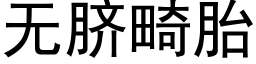 无脐畸胎